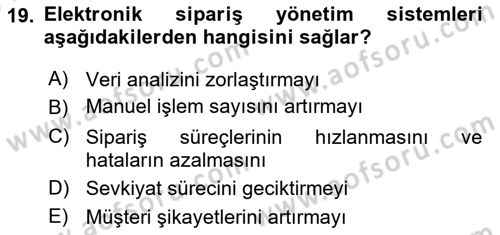 19. Elektronik sipariş yönetim sistemleri aşağıdakilerden hangisini sağlar?

A) Veri analizini zorlaştırmayı
B) Manuel işlem sayısını artırmayı
C) Sipariş süreçlerinin hızlanmasını ve hataların azalmasını
D) Sevkiyat sürecini geciktirmeyi
E) Müşteri şikayetlerini artırmayı

www.aofsoru.com